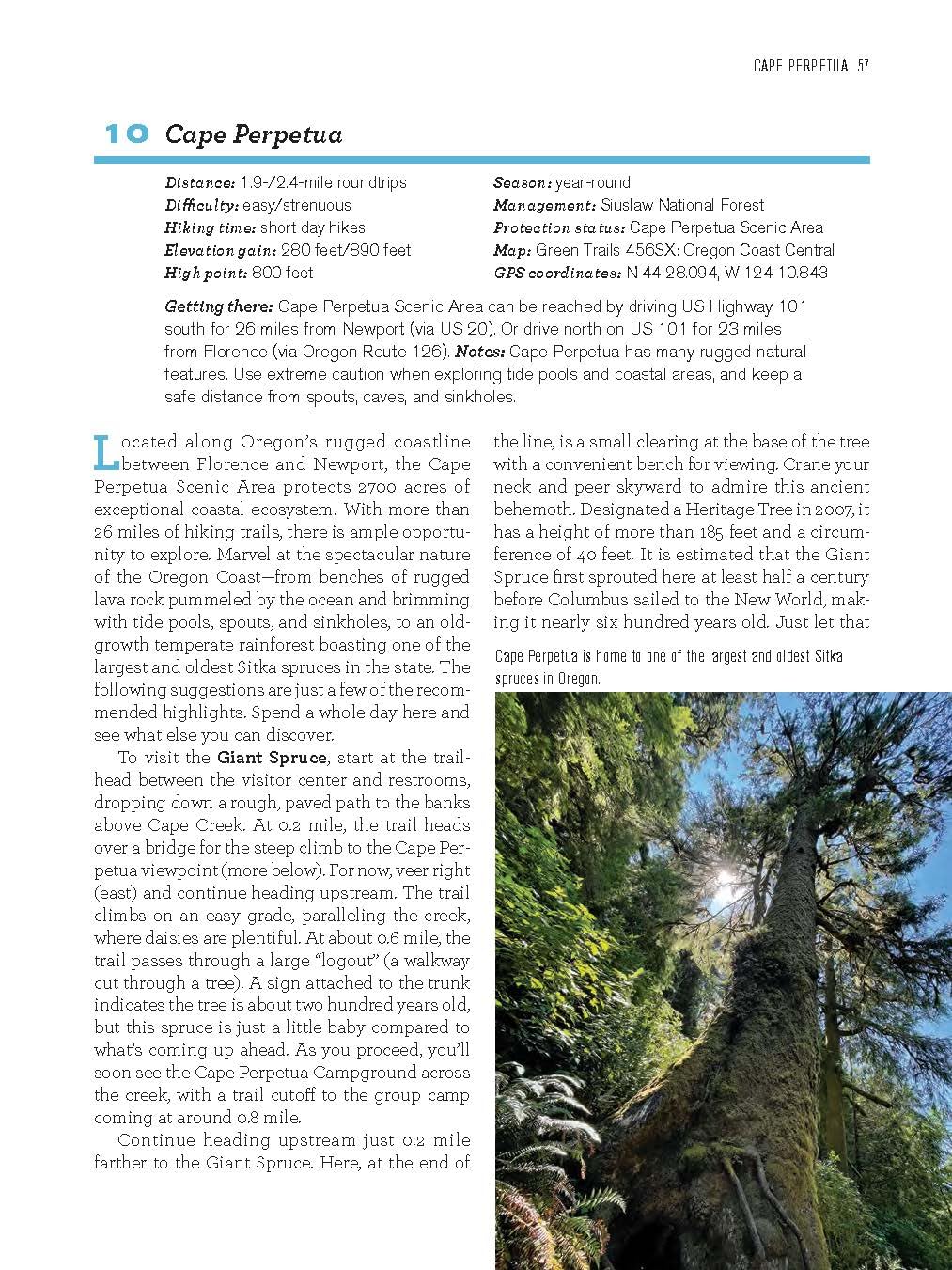 CAPE PERPETUA 57

10 Cape Perpetua

Distance: 1.9-/2.4-mile roundtrips
Difficulty: easy/strenuous
Hiking time: short day hikes
Elevation gain: 280 feet/890 feet
High point: 800 feet

Season: year-round
Management: Siuslaw National Forest
Protection status: Cape Perpetua Scenic Area
Map: Green Trails 456SX: Oregon Coast Central
GPS coordinates: N 44 28.094, W 124 10.843

Getting there: Cape Perpetua Scenic Area can be reached by driving US Highway 101 south for 26 miles from Newport (via US 20). Or drive north on US 101 for 23 miles from Florence (via Oregon Route 126). Notes: Cape Perpetua has many rugged natural features. Use extreme caution when exploring tide pools and coastal areas, and keep a safe distance from spouts, caves, and sinkholes.

Located along Oregon's rugged coastline between Florence and Newport, the Cape Perpetua Scenic Area protects 2700 acres of exceptional coastal ecosystem. With more than 26 miles of hiking trails, there is ample opportunity to explore. Marvel at the spectacular nature of the Oregon Coast—from benches of rugged lava rock pummeled by the ocean and brimming with tide pools, spouts, and sinkholes, to an old-growth temperate rainforest boasting one of the largest and oldest Sitka spruces in the state. The following suggestions are just a few of the recommended highlights. Spend a whole day here and see what else you can discover.

To visit the Giant Spruce, start at the trailhead between the visitor center and restrooms, dropping down a rough, paved path to the banks above Cape Creek. At 0.2 mile, the trail heads over a bridge for the steep climb to the Cape Perpetua viewpoint (more below). For now, veer right (east) and continue heading upstream. The trail climbs on an easy grade, paralleling the creek, where daisies are plentiful. At about 0.6 mile, the trail passes through a large "logout" (a walkway cut through a tree). A sign attached to the trunk indicates the tree is about two hundred years old, but this spruce is just a little baby compared to what's coming up ahead. As you proceed, you'll soon see the Cape Perpetua Campground across the creek, with a trail cutoff to the group camp coming at around 0.8 mile.

Continue heading upstream just 0.2 mile farther to the Giant Spruce. Here, at the end of the line, is a small clearing at the base of the tree with a convenient bench for viewing. Crane your neck and peer skyward to admire this ancient behemoth. Designated a Heritage Tree in 2007, it has a height of more than 185 feet and a circumference of 40 feet. It is estimated that the Giant Spruce first sprouted here at least half a century before Columbus sailed to the New World, making it nearly six hundred years old. Just let that

Cape Perpetua is home to one of the largest and oldest Sitka spruces in Oregon.